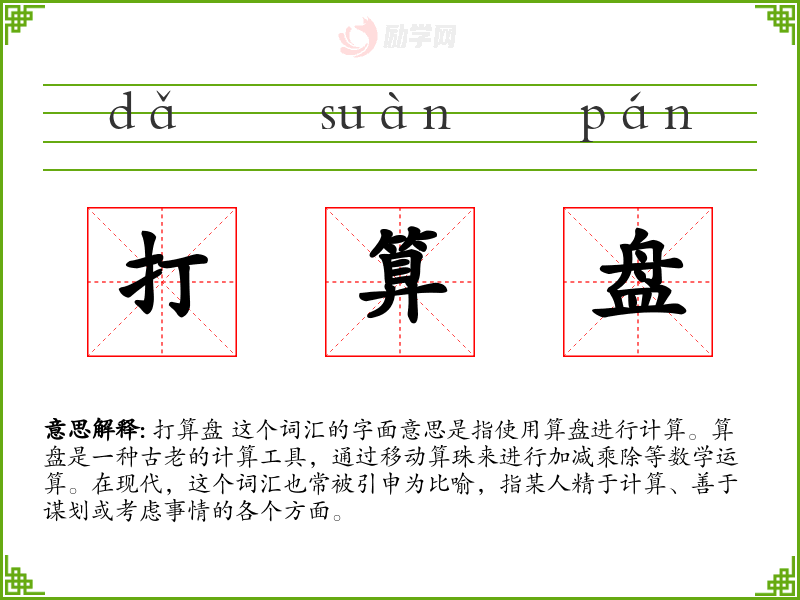 dǎ suàn pán

打 算 盘

意思解释: 打算盘 这个词汇的字面意思是指使用算盘进行计算。算盘是一种古老的计算工具，通过移动算珠来进行加减乘除等数学运算。在现代，这个词汇也常被引申为比喻，指某人精于计算、善于谋划或考虑事情的各个方面。

励学网